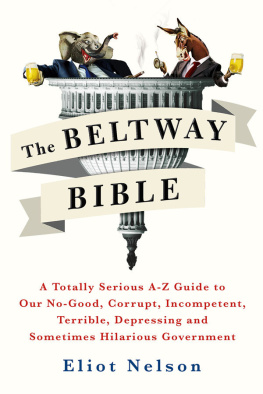 The BELTWAY BIBLE

A Totally Serious A-Z Guide to Our No-Good, Corrupt, Incompetent, Terrible, Depressing and Sometimes Hilarious Government

Eliot Nelson